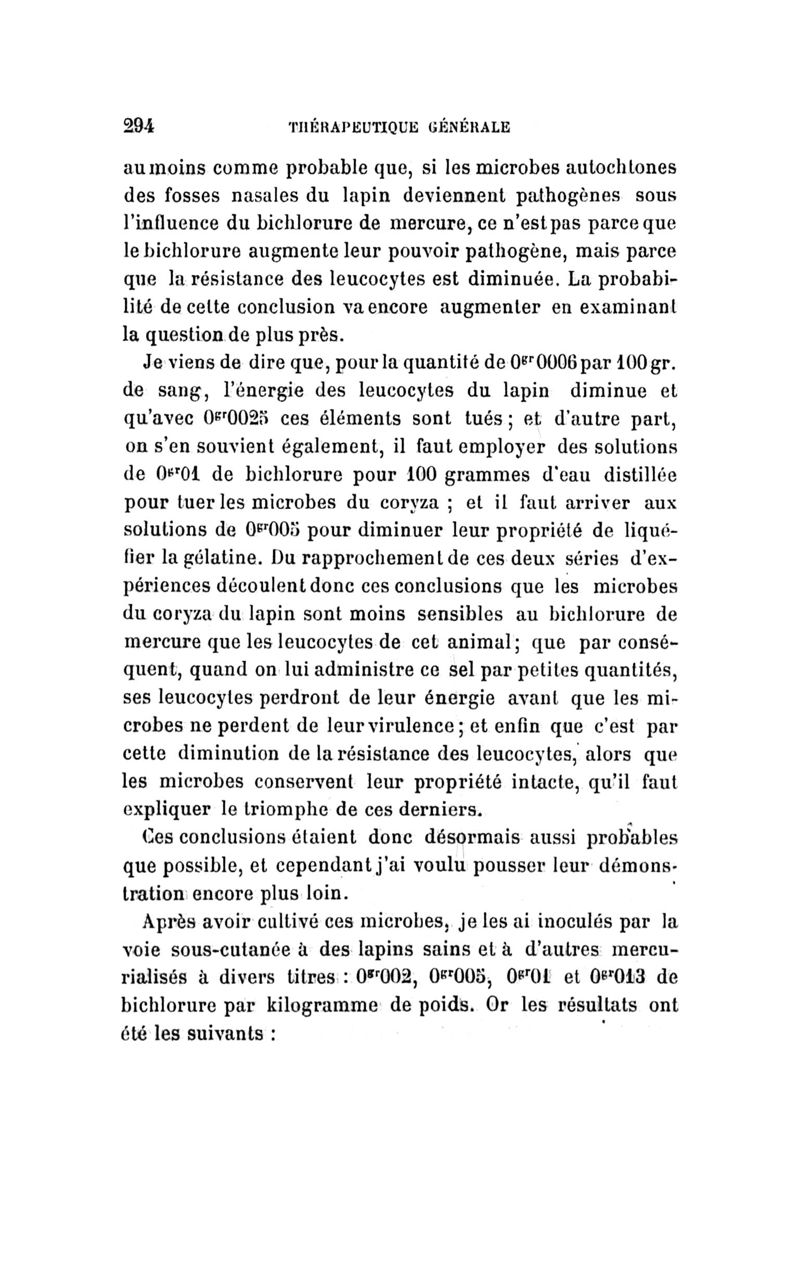 294 THÉRAPEUTIQUE GÉNÉRALE

au moins comme probable que, si les microbes autochtones des fosses nasales du lapin deviennent pathogènes sous l'influence du bichlorure de mercure, ce n'est pas parce que le bichlorure augmente leur pouvoir pathogène, mais parce que la résistance des leucocytes est diminuée. La probabilité de cette conclusion va encore augmenter en examinant la question de plus près.

Je viens de dire que, pour la quantité de $0^{gr}0006$ par 100 gr. de sang, l'énergie des leucocytes du lapin diminue et qu'avec $0^{gr}0025$ ces éléments sont tués ; et d'autre part, on s'en souvient également, il faut employer des solutions de $0^{gr}01$ de bichlorure pour 100 grammes d'eau distillée pour tuer les microbes du coryza ; et il faut arriver aux solutions de $0^{gr}005$ pour diminuer leur propriété de liquéfier la gélatine. Du rapprochement de ces deux séries d'expériences découlent donc ces conclusions que les microbes du coryza du lapin sont moins sensibles au bichlorure de mercure que les leucocytes de cet animal ; que par conséquent, quand on lui administre ce sel par petites quantités, ses leucocytes perdront de leur énergie avant que les microbes ne perdent de leur virulence ; et enfin que c'est par cette diminution de la résistance des leucocytes, alors que les microbes conservent leur propriété intacte, qu'il faut expliquer le triomphe de ces derniers.

Ces conclusions étaient donc désormais aussi probables que possible, et cependant j'ai voulu pousser leur démonstration encore plus loin.

Après avoir cultivé ces microbes, je les ai inoculés par la voie sous-cutanée à des lapins sains et à d'autres mercurialisés à divers titres : $0^{gr}002$, $0^{gr}005$, $0^{gr}01$ et $0^{gr}013$ de bichlorure par kilogramme de poids. Or les résultats ont été les suivants :